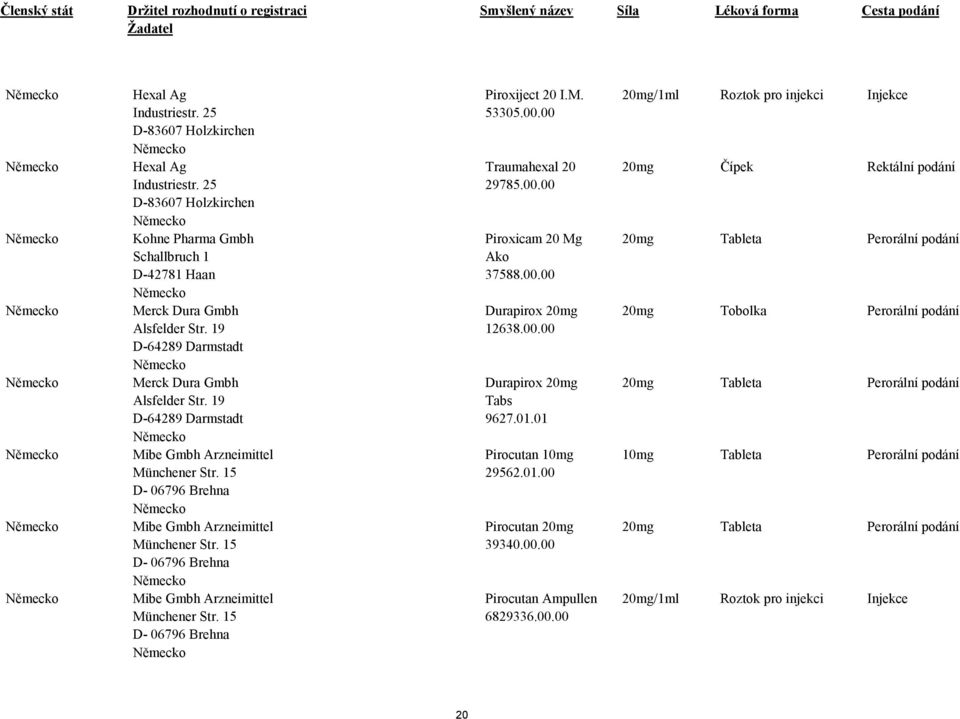 | Členský stát | Držitel rozhodnutí o registraci Žadatel | Smyšlený název | Síla | Léková forma | Cesta podání |
|---|---|---|---|---|---|
| Německo | Hexal Ag Industriestr. 25 D-83607 Holzkirchen Německo | Piroxiject 20 I.M. 53305.00.00 | 20mg/1ml | Roztok pro injekci | Injekce |
| Německo | Hexal Ag Industriestr. 25 D-83607 Holzkirchen Německo | Traumahexal 20 29785.00.00 | 20mg | Čípek | Rektální podání |
| Německo | Kohne Pharma Gmbh Schallbruch 1 D-42781 Haan Německo | Piroxicam 20 Mg Ako 37588.00.00 | 20mg | Tableta | Perorální podání |
| Německo | Merck Dura Gmbh Alsfelder Str. 19 D-64289 Darmstadt Německo | Durapirox 20mg 12638.00.00 | 20mg | Tobolka | Perorální podání |
| Německo | Merck Dura Gmbh Alsfelder Str. 19 D-64289 Darmstadt Německo | Durapirox 20mg Tabs 9627.01.01 | 20mg | Tableta | Perorální podání |
| Německo | Mibe Gmbh Arzneimittel Münchener Str. 15 D- 06796 Brehna Německo | Pirocutan 10mg 29562.01.00 | 10mg | Tableta | Perorální podání |
| Německo | Mibe Gmbh Arzneimittel Münchener Str. 15 D- 06796 Brehna Německo | Pirocutan 20mg 39340.00.00 | 20mg | Tableta | Perorální podání |
| Německo | Mibe Gmbh Arzneimittel Münchener Str. 15 D- 06796 Brehna Německo | Pirocutan Ampullen 6829336.00.00 | 20mg/1ml | Roztok pro injekci | Injekce |

20